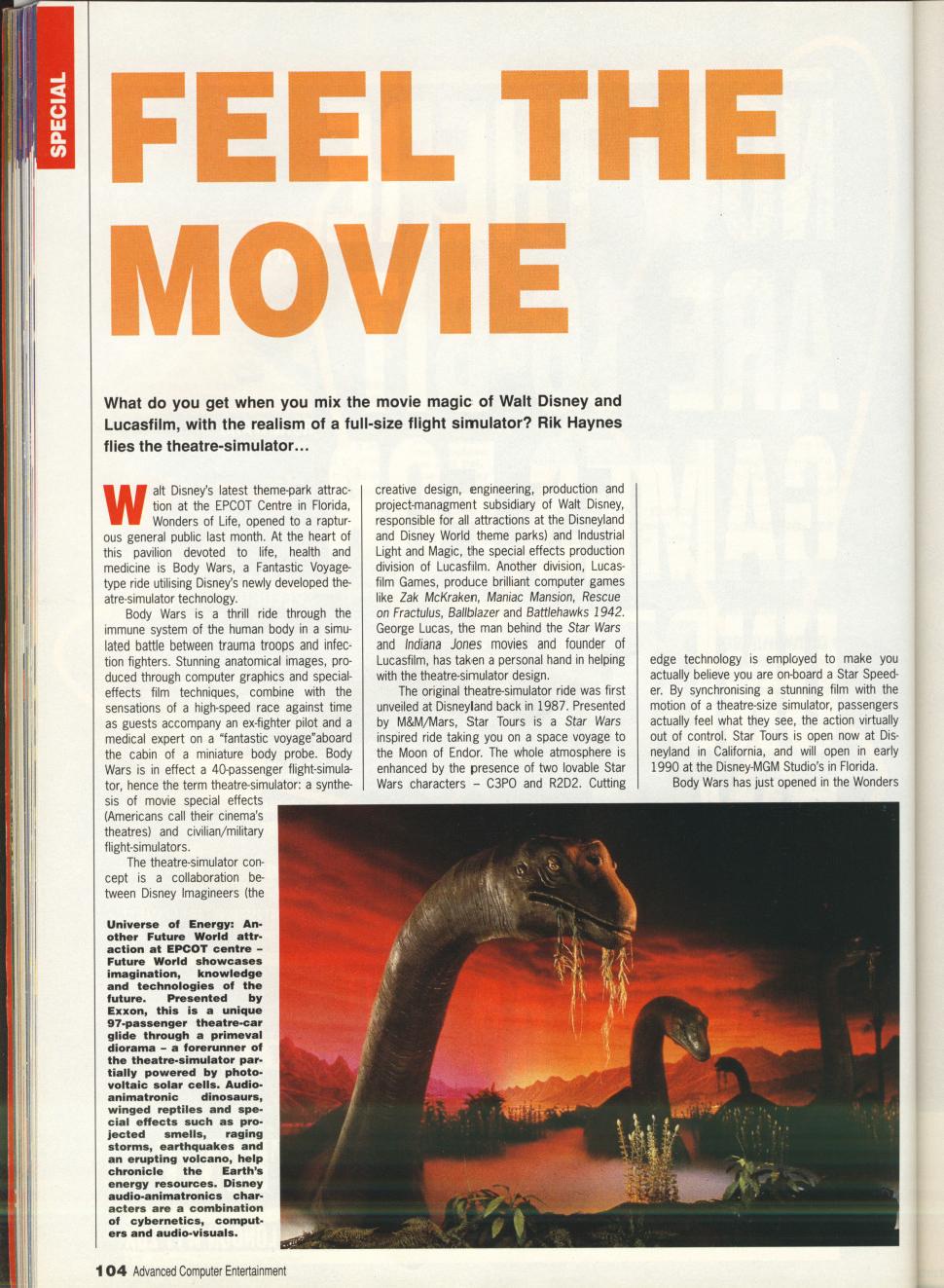 SPECIAL

FEEL THE MOVIE

What do you get when you mix the movie magic of Walt Disney and Lucasfilm, with the realism of a full-size flight simulator? Rik Haynes flies the theatre-simulator...

Walt Disney's latest theme-park attraction at the EPCOT Centre in Florida, Wonders of Life, opened to a rapturous general public last month. At the heart of this pavilion devoted to life, health and medicine is Body Wars, a Fantastic Voyage-type ride utilising Disney's newly developed theatre-simulator technology.

Body Wars is a thrill ride through the immune system of the human body in a simulated battle between trauma troops and infection fighters. Stunning anatomical images, produced through computer graphics and special-effects film techniques, combine with the sensations of a high-speed race against time as guests accompany an ex-fighter pilot and a medical expert on a "fantastic voyage"aboard the cabin of a miniature body probe. Body Wars is in effect a 40-passenger flight-simulator, hence the term theatre-simulator: a synthesis of movie special effects (Americans call their cinema's theatres) and civilian/military flight-simulators.

The theatre-simulator concept is a collaboration between Disney Imagineers (the creative design, engineering, production and project-managment subsidiary of Walt Disney, responsible for all attractions at the Disneyland and Disney World theme parks) and Industrial Light and Magic, the special effects production division of Lucasfilm. Another division, Lucasfilm Games, produce brilliant computer games like Zak McKraken, Maniac Mansion, Rescue on Fractulus, Ballblazer and Battlehawks 1942. George Lucas, the man behind the Star Wars and Indiana Jones movies and founder of Lucasfilm, has taken a personal hand in helping with the theatre-simulator design.

The original theatre-simulator ride was first unveiled at Disneyland back in 1987. Presented by M&M/Mars, Star Tours is a Star Wars inspired ride taking you on a space voyage to the Moon of Endor. The whole atmosphere is enhanced by the presence of two lovable Star Wars characters – C3PO and R2D2. Cutting edge technology is employed to make you actually believe you are on-board a Star Speeder. By synchronising a stunning film with the motion of a theatre-size simulator, passengers actually feel what they see, the action virtually out of control. Star Tours is open now at Disneyland in California, and will open in early 1990 at the Disney-MGM Studio's in Florida.

Body Wars has just opened in the Wonders

Universe of Energy: Another Future World attraction at EPCOT centre – Future World showcases imagination, knowledge and technologies of the future. Presented by Exxon, this is a unique 97-passenger theatre-car glide through a primeval diorama – a forerunner of the theatre-simulator partially powered by photovoltaic solar cells. Audio-animatronic dinosaurs, winged reptiles and special effects such as projected smells, raging storms, earthquakes and an erupting volcano, help chronicle the Earth's energy resources. Disney audio-animatronics characters are a combination of cybernetics, computers and audio-visuals.

104 Advanced Computer Entertainment